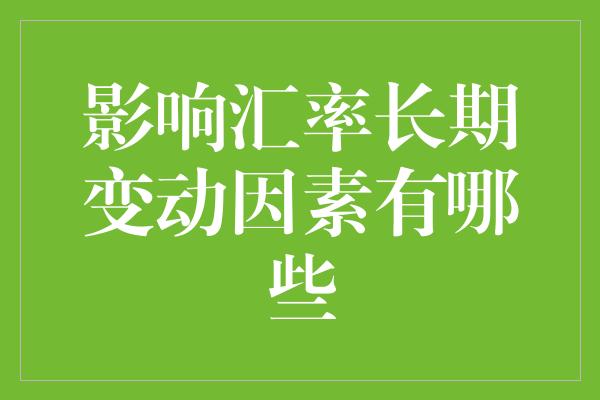 影响汇率长期变动因素有哪些